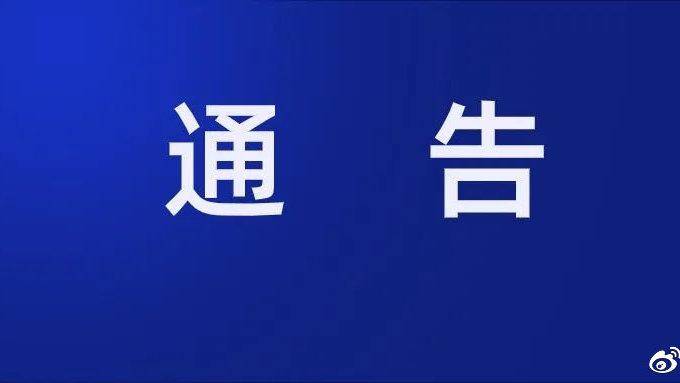 通 告